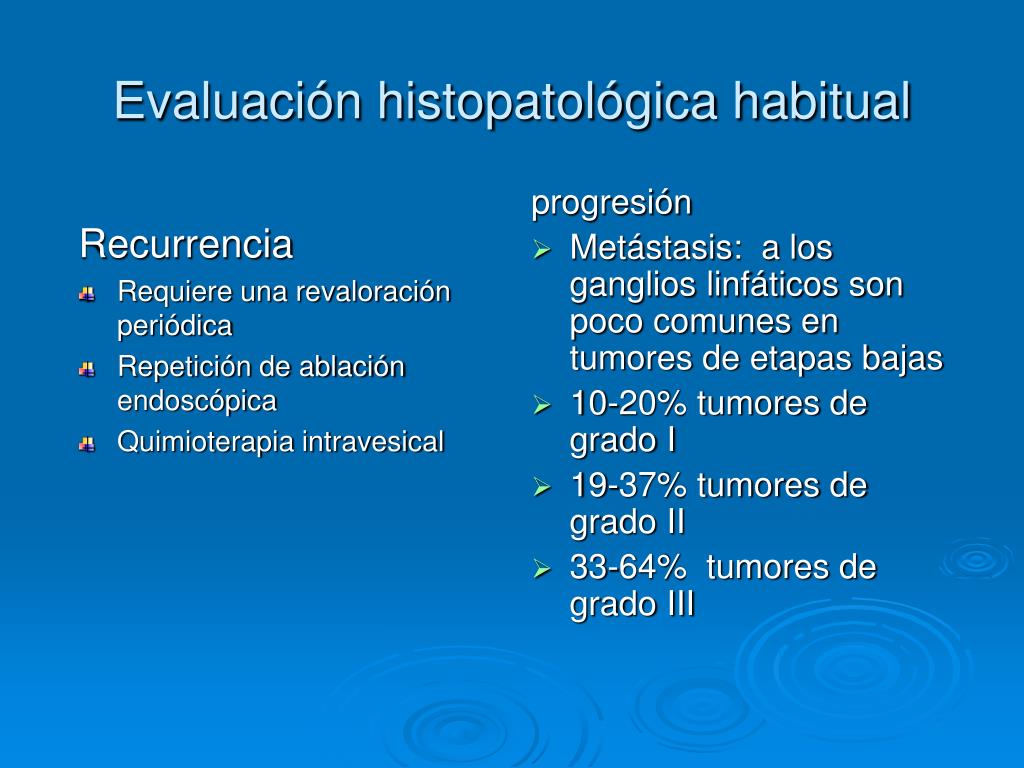 Evaluación histopatológica habitual

Recurrencia

Requiere una revaloración periódica

Repetición de ablación endoscópica

Quimioterapia intravesical

progresión

Metástasis:  a los ganglios linfáticos son poco comunes en tumores de etapas bajas

10-20% tumores de grado I

19-37% tumores de grado II

33-64%  tumores de grado III